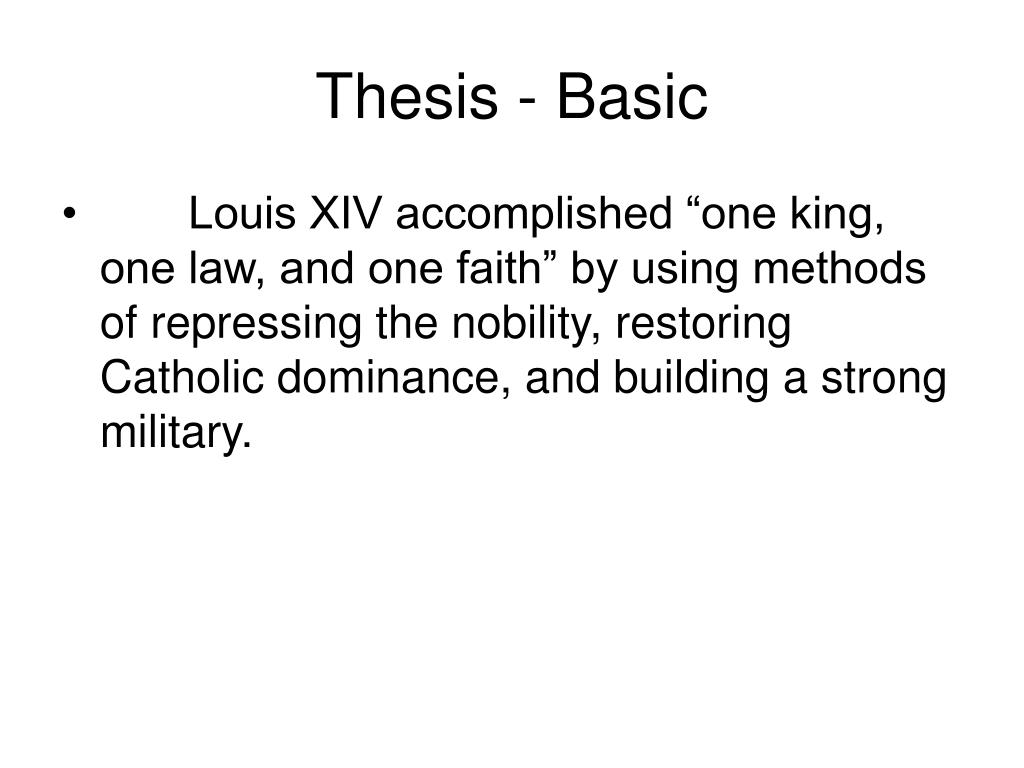 Thesis - Basic

• Louis XIV accomplished “one king, one law, and one faith” by using methods of repressing the nobility, restoring Catholic dominance, and building a strong military.